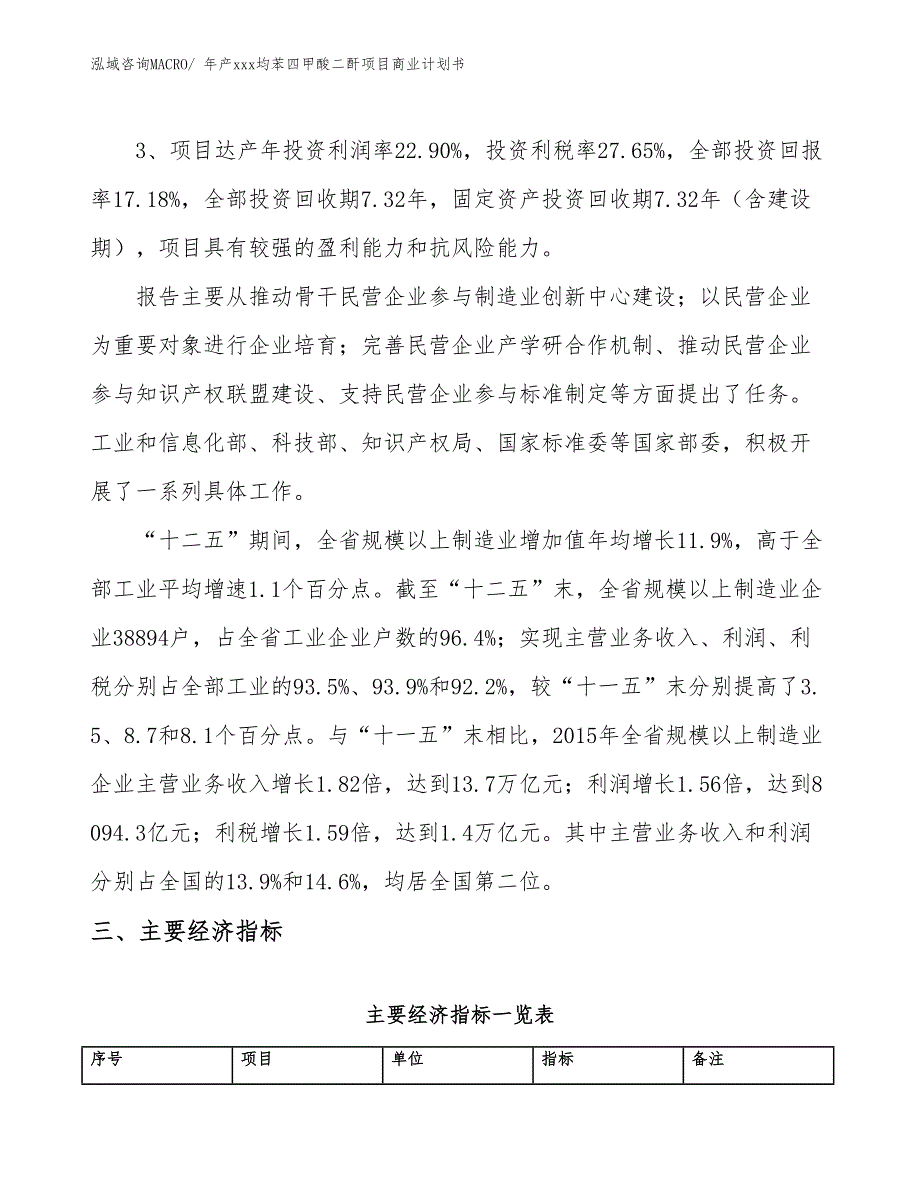 泓域咨询MACRO/ 年产xxx均苯四甲酸二酐项目商业计划书

3、项目达产年投资利润率22.90%，投资利税率27.65%，全部投资回报率17.18%，全部投资回收期7.32年，固定资产投资回收期7.32年（含建设期），项目具有较强的盈利能力和抗风险能力。

报告主要从推动骨干民营企业参与制造业创新中心建设；以民营企业为重要对象进行企业培育；完善民营企业产学研合作机制、推动民营企业参与知识产权联盟建设、支持民营企业参与标准制定等方面提出了任务。工业和信息化部、科技部、知识产权局、国家标准委等国家部委，积极开展了一系列具体工作。

“十二五”期间，全省规模以上制造业增加值年均增长11.9%，高于全部工业平均增速1.1个百分点。截至“十二五”末，全省规模以上制造业企业38894户，占全省工业企业户数的96.4%；实现主营业务收入、利润、利税分别占全部工业的93.5%、93.9%和92.2%，较“十一五”末分别提高了3.5、8.7和8.1个百分点。与“十一五”末相比，2015年全省规模以上制造业企业主营业务收入增长1.82倍，达到13.7万亿元；利润增长1.56倍，达到8094.3亿元；利税增长1.59倍，达到1.4万亿元。其中主营业务收入和利润分别占全国的13.9%和14.6%，均居全国第二位。

三、主要经济指标

主要经济指标一览表

| 序号 | 项目 | 单位 | 指标 | 备注 |
|---|---|---|---|---|